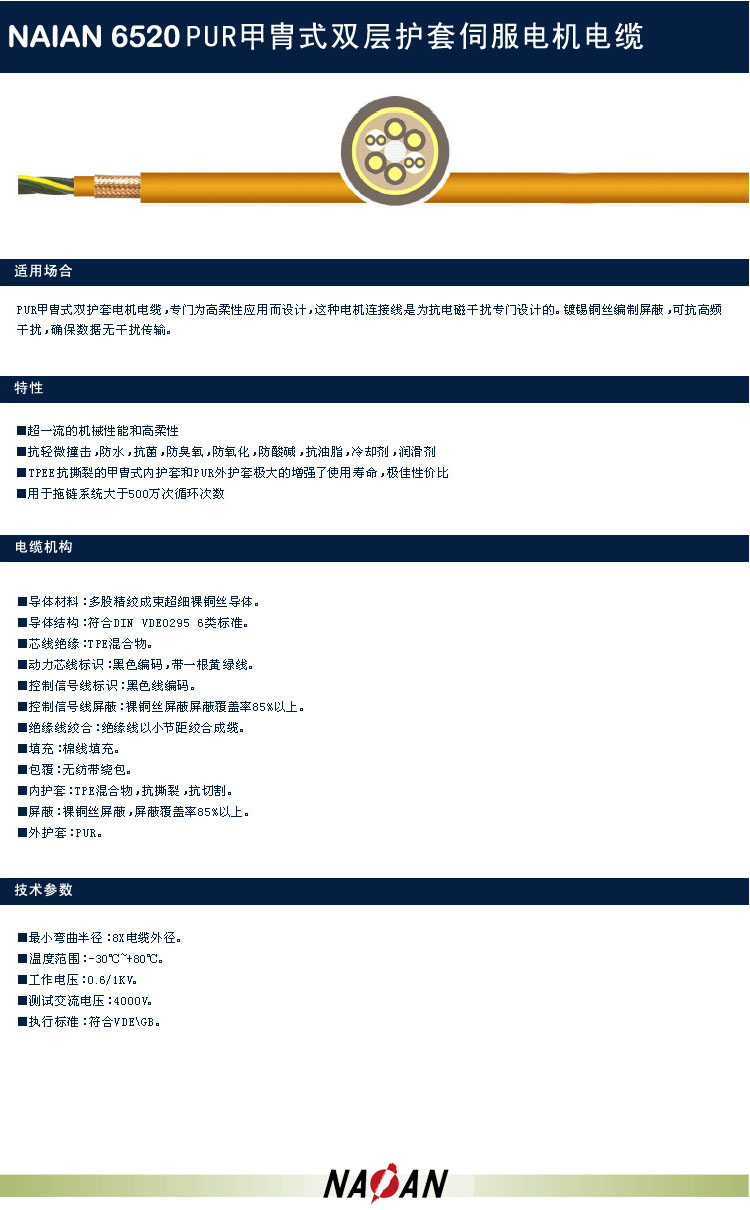 NAIAN 6520 PUR甲胄式双层护套伺服电机电缆

适用场合

PUR甲胄式双护套电机电缆，专门为高柔性应用而设计，这种电机连接线是为抗电磁干扰专门设计的。镀锡铜丝编制屏蔽，可抗高频干扰，确保数据无干扰传输。

特性

■超一流的机械性能和高柔性
■抗轻微撞击，防水，抗菌，防臭氧，防氧化，防酸碱，抗油脂，冷却剂，润滑剂
■TPEE抗撕裂的甲胄式内护套和PUR外护套极大的增强了使用寿命，极佳性价比
■用于拖链系统大于500万次循环次数

电缆机构

■导体材料：多股精绞成束超细裸铜丝导体。
■导体结构：符合DIN VDE0295 6类标准。
■芯线绝缘：TPE混合物。
■动力芯线标识：黑色编码，带一根黄绿线。
■控制信号线标识：黑色线编码。
■控制信号线屏蔽：裸铜丝屏蔽屏蔽覆盖率85%以上。
■绝缘线绞合：绝缘线以小节距绞合成缆。
■填充：棉线填充。
■包覆：无纺带绕包。
■内护套：TPE混合物，抗撕裂，抗切割。
■屏蔽：裸铜丝屏蔽，屏蔽覆盖率85%以上。
■外护套：PUR。

技术参数

■最小弯曲半径：8X电缆外径。
■温度范围：-30℃~+80℃。
■工作电压：0.6/1KV。
■测试交流电压：4000V。
■执行标准：符合VDE\GB。

NAIAN